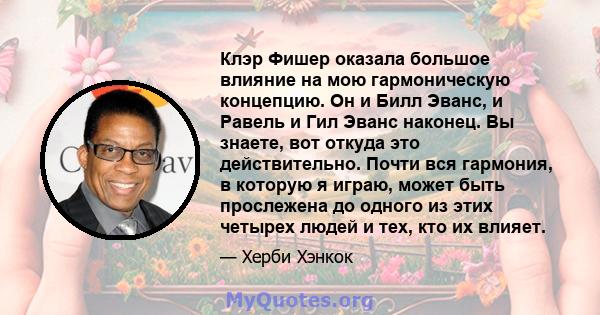 Клэр Фишер оказала большое влияние на мою гармоническую концепцию. Он и Билл Эванс, и Равель и Гил Эванс наконец. Вы знаете, вот откуда это действительно. Почти вся гармония, в которую я играю, может быть прослежена до одного из этих четырех людей и тех, кто их влияет.

— Херби Хэнкок

MyQuotes.org